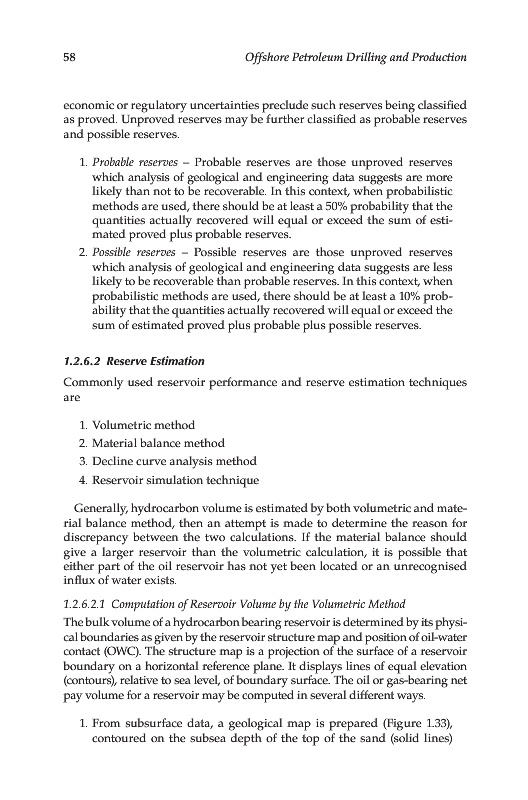 58 Offshore Petroleum Drilling and Production

economic or regulatory uncertainties preclude such reserves being classified as proved. Unproved reserves may be further classified as probable reserves and possible reserves.

1. Probable reserves – Probable reserves are those unproved reserves which analysis of geological and engineering data suggests are more likely than not to be recoverable. In this context, when probabilistic methods are used, there should be at least a 50% probability that the quantities actually recovered will equal or exceed the sum of estimated proved plus probable reserves.
2. Possible reserves – Possible reserves are those unproved reserves which analysis of geological and engineering data suggests are less likely to be recoverable than probable reserves. In this context, when probabilistic methods are used, there should be at least a 10% probability that the quantities actually recovered will equal or exceed the sum of estimated proved plus probable plus possible reserves.

1.2.6.2 Reserve Estimation

Commonly used reservoir performance and reserve estimation techniques are

1. Volumetric method
2. Material balance method
3. Decline curve analysis method
4. Reservoir simulation technique

Generally, hydrocarbon volume is estimated by both volumetric and material balance method, then an attempt is made to determine the reason for discrepancy between the two calculations. If the material balance should give a larger reservoir than the volumetric calculation, it is possible that either part of the oil reservoir has not yet been located or an unrecognised influx of water exists.

1.2.6.2.1 Computation of Reservoir Volume by the Volumetric Method

The bulk volume of a hydrocarbon bearing reservoir is determined by its physical boundaries as given by the reservoir structure map and position of oil-water contact (OWC). The structure map is a projection of the surface of a reservoir boundary on a horizontal reference plane. It displays lines of equal elevation (contours), relative to sea level, of boundary surface. The oil or gas-bearing net pay volume for a reservoir may be computed in several different ways.

1. From subsurface data, a geological map is prepared (Figure 1.33), contoured on the subsea depth of the top of the sand (solid lines)